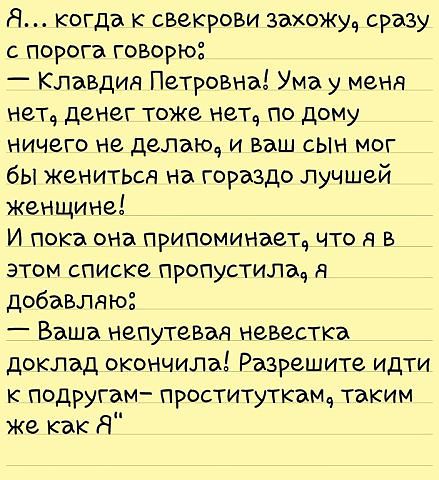 Я... когда к свекрови захожу, сразу с порога говорю:

— Клавдия Петровна! Ума у меня нет, денег тоже нет, по дому ничего не делаю, и ваш сын мог бы жениться на гораздо лучшей женщине!

И пока она припоминает, что я в этом списке пропустила, я добавляю:

— Ваша непутевая невестка доклад окончила! Разрешите идти к подругам- проституткам, таким же как Я"